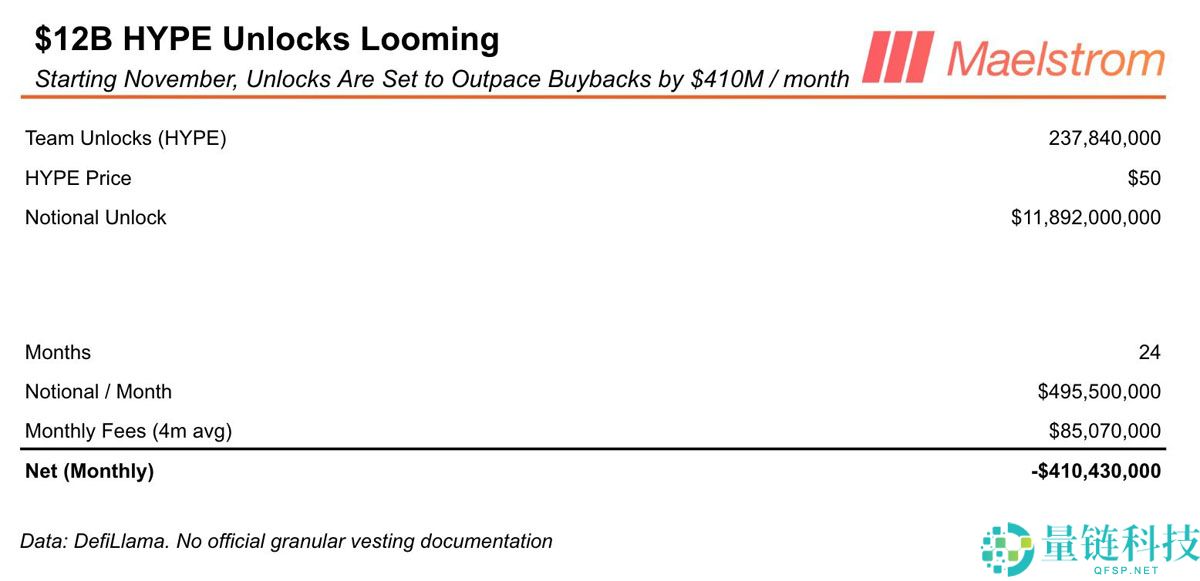 $12B HYPE Unlocks Looming

Starting November, Unlocks Are Set to Outpace Buybacks by $410M / month

Maelstrom

Team Unlocks (HYPE) 237,840,000
HYPE Price $50
Notional Unlock $11,892,000,000

Months 24
Notional / Month $495,500,000
Monthly Fees (4m avg) $85,070,000
Net (Monthly) -$410,430,000

Data: DefiLlama. No official granular vesting documentation

量链科技
QFSP.NET